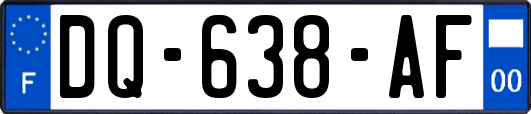 F
DQ-638-AF
00